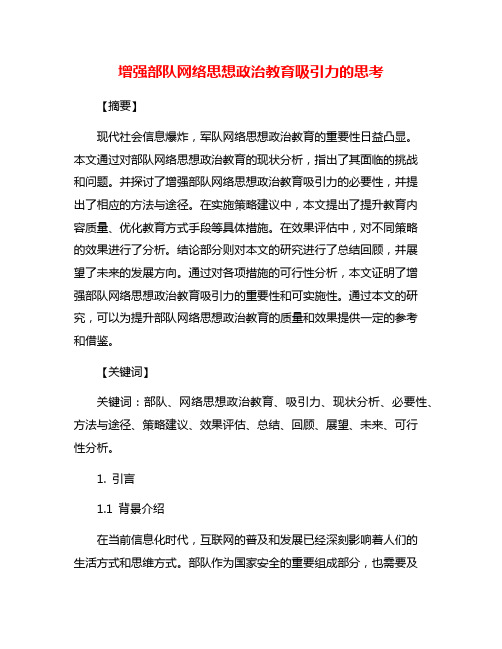 增强部队网络思想政治教育吸引力的思考

【摘要】

现代社会信息爆炸，军队网络思想政治教育的重要性日益凸显。本文通过对部队网络思想政治教育的现状分析，指出了其面临的挑战和问题。并探讨了增强部队网络思想政治教育吸引力的必要性，并提出了相应的方法与途径。在实施策略建议中，本文提出了提升教育内容质量、优化教育方式手段等具体措施。在效果评估中，对不同策略的效果进行了分析。结论部分则对本文的研究进行了总结回顾，并展望了未来的发展方向。通过对各项措施的可行性分析，本文证明了增强部队网络思想政治教育吸引力的重要性和可实施性。通过本文的研究，可以为提升部队网络思想政治教育的质量和效果提供一定的参考和借鉴。

【关键词】

关键词：部队、网络思想政治教育、吸引力、现状分析、必要性、方法与途径、策略建议、效果评估、总结、回顾、展望、未来、可行性分析。

1. 引言

1.1 背景介绍

在当前信息化时代，互联网的普及和发展已经深刻影响着人们的生活方式和思维方式。部队作为国家安全的重要组成部分，也需要及